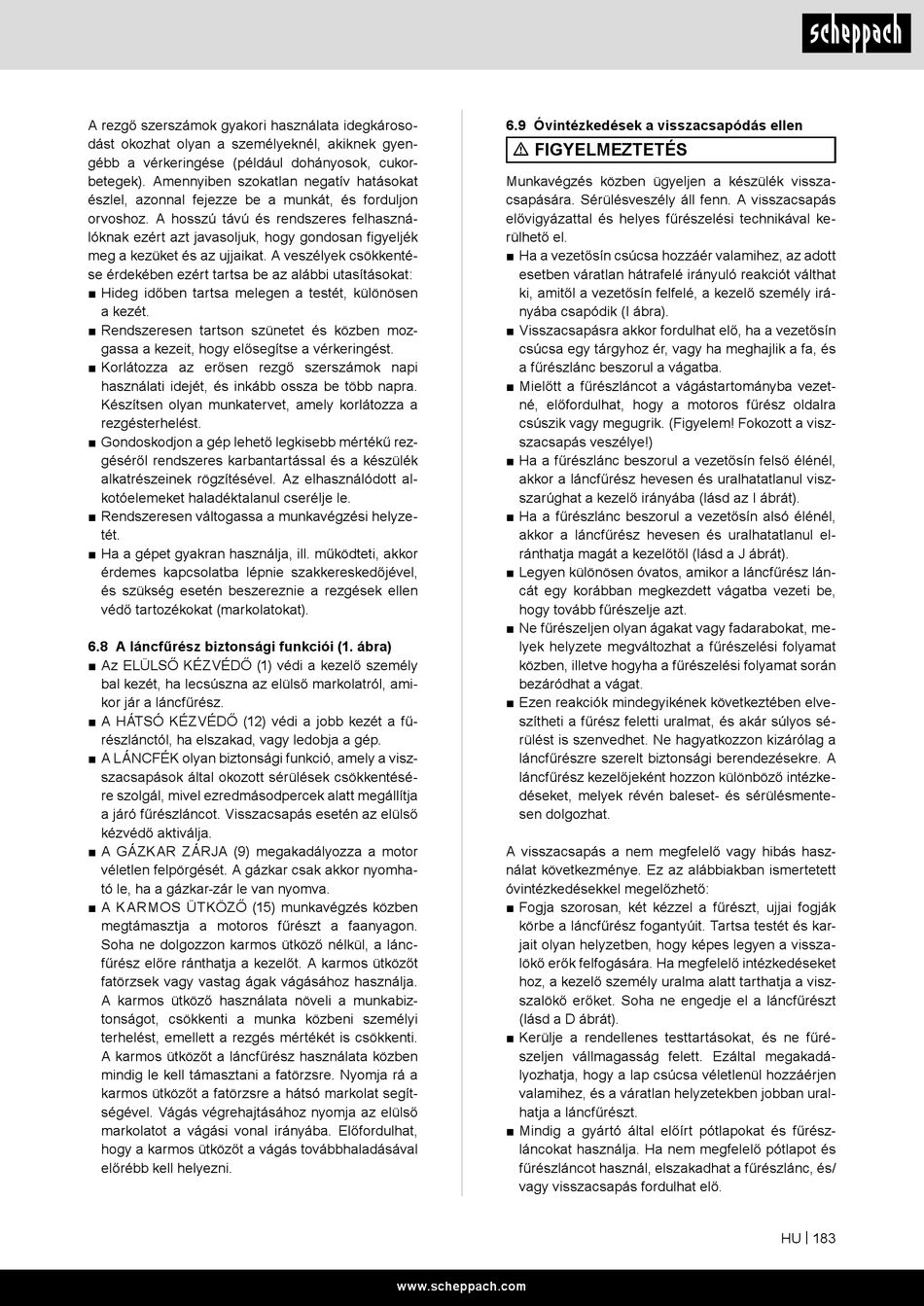 scheppach

A rezgő szerszámok gyakori használata idegkárosodást okozhat olyan a személyeknél, akiknek gyengébb a vérkeringése (például dohányosok, cukorbetegek). Amennyiben szokatlan negatív hatásokat észlel, azonnal fejezze be a munkát, és forduljon orvoshoz. A hosszú távú és rendszeres felhasználóknak ezért azt javasoljuk, hogy gondosan figyeljék meg a kezüket és az ujjaikat. A veszélyek csökkentése érdekében ezért tartsa be az alábbi utasításokat:
■ Hideg időben tartsa melegen a testét, különösen a kezét.
■ Rendszeresen tartson szünetet és közben mozgassa a kezeit, hogy elősegítse a vérkeringést.
■ Korlátozza az erősen rezgő szerszámok napi használati idejét, és inkább ossza be több napra. Készítsen olyan munkatervet, amely korlátozza a rezgésterhelést.
■ Gondoskodjon a gép lehető legkisebb mértékű rezgéséről rendszeres karbantartással és a készülék alkatrészeinek rögzítésével. Az elhasználódott alkotóelemeket haladéktalanul cserélje le.
■ Rendszeresen váltogassa a munkavégzési helyzetét.
■ Ha a gépet gyakran használja, ill. működteti, akkor érdemes kapcsolatba lépnie szakkereskedőjével, és szükség esetén beszereznie a rezgések ellen védő tartozékokat (markolatokat).

6.8 A láncfűrész biztonsági funkciói (1. ábra)
■ Az ELÜLSŐ KÉZVÉDŐ (1) védi a kezelő személy bal kezét, ha lecsúszna az elülső markolatról, amikor jár a láncfűrész.
■ A HÁTSÓ KÉZVÉDŐ (12) védi a jobb kezét a fűrészlánctól, ha elszakad, vagy ledobja a gép.
■ A LÁNCFÉK olyan biztonsági funkció, amely a visszacsapások által okozott sérülések csökkentésére szolgál, mivel ezredmásodpercek alatt megállítja a járó fűrészláncot. Visszacsapás esetén az elülső kézvédő aktiválja.
■ A GÁZKAR ZÁRJA (9) megakadályozza a motor véletlen felpörgését. A gázkar csak akkor nyomható le, ha a gázkar-zár le van nyomva.
■ A KARMOS ÜTKÖZŐ (15) munkavégzés közben megtámasztja a motoros fűrészt a faanyagon. Soha ne dolgozzon karmos ütköző nélkül, a láncfűrész előre ránthatja a kezelőt. A karmos ütközőt fatörzsek vagy vastag ágak vágásához használja. A karmos ütköző használata növeli a munkabiztonságot, csökkenti a munka közbeni személyi terhelést, emellett a rezgés mértékét is csökkenti. A karmos ütközőt a láncfűrész használata közben mindig le kell támasztani a fatörzsre. Nyomja rá a karmos ütközőt a fatörzsre a hátsó markolat segítségével. Vágás végrehajtásához nyomja az elülső markolatot a vágási vonal irányába. Előfordulhat, hogy a karmos ütközőt a vágás továbbhaladásával előrébb kell helyezni.

6.9 Óvintézkedések a visszacsapódás ellen
⚠ FIGYELMEZTETÉS
Munkavégzés közben ügyeljen a készülék visszacsapására. Sérülésveszély áll fenn. A visszacsapás elővigyázattal és helyes fűrészelési technikával kerülhető el.
■ Ha a vezetősín csúcsa hozzáér valamihez, az adott esetben váratlan hátrafelé irányuló reakciót válthat ki, amitől a vezetősín felfelé, a kezelő személy irányába csapódik (I ábra).
■ Visszacsapásra akkor fordulhat elő, ha a vezetősín csúcsa egy tárgyhoz ér, vagy ha meghajlik a fa, és a fűrészlánc beszorul a vágatba.
■ Mielőtt a fűrészláncot a vágástartományba vezetné, előfordulhat, hogy a motoros fűrész oldalra csúszik vagy megugrik. (Figyelem! Fokozott a visszacsapás veszélye!)
■ Ha a fűrészlánc beszorul a vezetősín felső élénél, akkor a láncfűrész hevesen és uralhatatlanul visszarúghat a kezelő irányába (lásd az I ábrát).
■ Ha a fűrészlánc beszorul a vezetősín alsó élénél, akkor a láncfűrész hevesen és uralhatatlanul elránthatja magát a kezelőtől (lásd a J ábrát).
■ Legyen különösen óvatos, amikor a láncfűrész láncát egy korábban megkezdett vágatba vezeti be, hogy tovább fűrészelje azt.
■ Ne fűrészeljen olyan ágakat vagy fadarabokat, melyek helyzete megváltozhat a fűrészelési folyamat közben, illetve hogyha a fűrészelési folyamat során bezáródhat a vágat.
■ Ezen reakciók mindegyikének következtében elveszítheti a fűrész feletti uralmat, és akár súlyos sérülést is szenvedhet. Ne hagyatkozzon kizárólag a láncfűrészre szerelt biztonsági berendezésekre. A láncfűrész kezelőjeként hozzon különböző intézkedéseket, melyek révén baleset- és sérülésmentesen dolgozhat.

A visszacsapás a nem megfelelő vagy hibás használat következménye. Ez az alábbiakban ismertetett óvintézkedésekkel megelőzhető:
■ Fogja szorosan, két kézzel a fűrészt, ujjai fogják körbe a láncfűrész fogantyúit. Tartsa testét és karjait olyan helyzetben, hogy képes legyen a visszalökő erők felfogására. Ha megfelelő intézkedéseket hoz, a kezelő személy uralma alatt tarthatja a visszalökő erőket. Soha ne engedje el a láncfűrészt (lásd a D ábrát).
■ Kerülje a rendellenes testtartásokat, és ne fűrészeljen vállmagasság felett. Ezáltal megakadályozhatja, hogy a lap csúcsa véletlenül hozzáérjen valamihez, és a váratlan helyzetekben jobban uralhatja a láncfűrészt.
■ Mindig a gyártó által előírt pótlapokat és fűrészláncokat használja. Ha nem megfelelő pótlapot és fűrészláncot használ, elszakadhat a fűrészlánc, és/vagy visszacsapás fordulhat elő.

HU | 183

www.scheppach.com